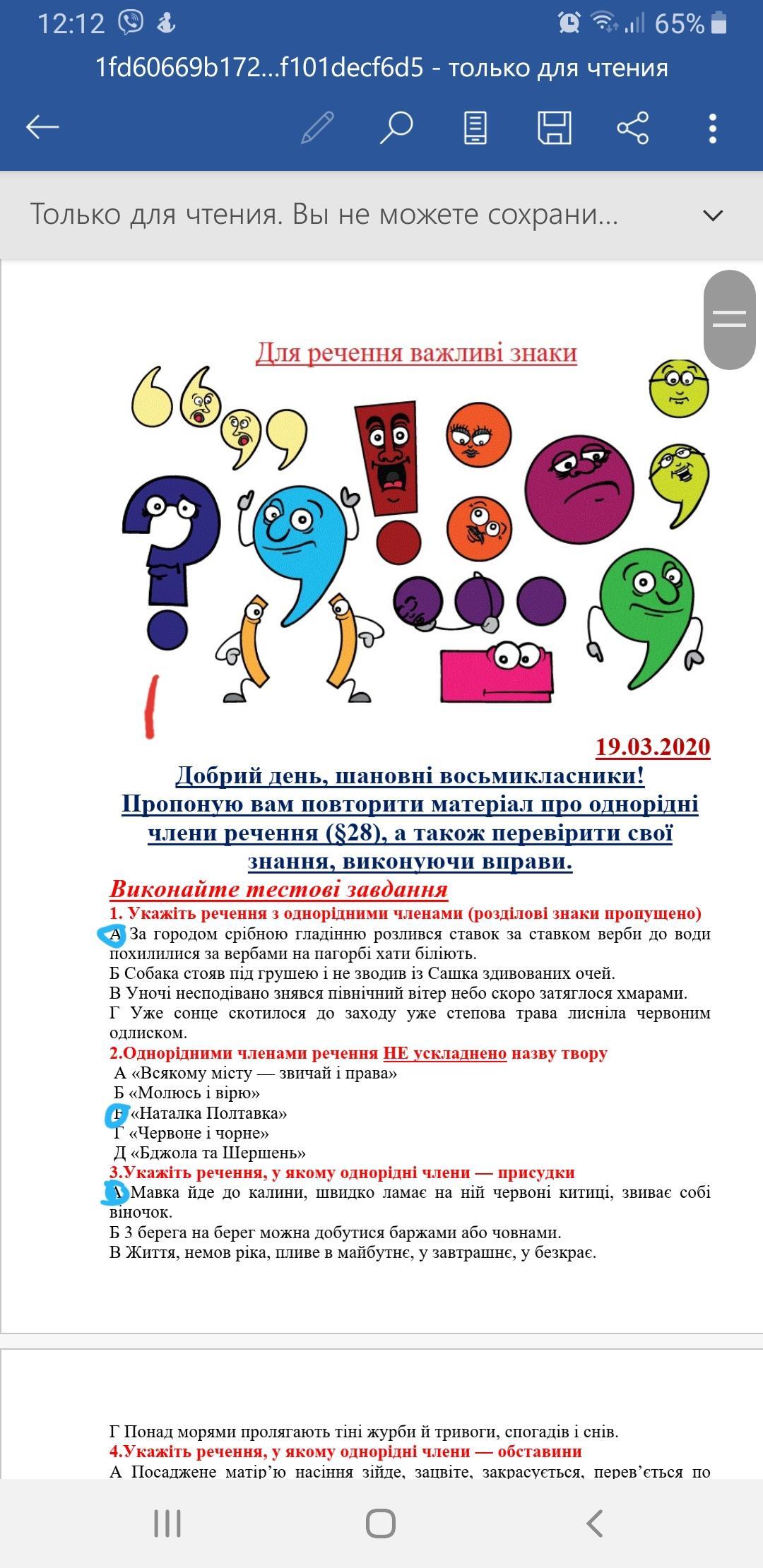 12:12 65%

1fd60669b172...f101decf6d5 - только для чтения

Только для чтения. Вы не можете сохрани...

Для речення важливі знаки

19.03.2020

Добрий день, шановні восьмикласники! Пропоную вам повторити матеріал про однорідні члени речення (§28), а також перевірити свої знання, виконуючи вправи.

Виконайте тестові завдання

1. Укажіть речення з однорідними членами (розділові знаки пропущено)
А За городом срібною гладінню розлився ставок за ставком верби до води похилилися за вербами на пагорбі хати біліють.
Б Собака стояв під грушею і не зводив із Сашка здивованих очей.
В Уночі несподівано знявся північний вітер небо скоро затяглося хмарами.
Г Уже сонце скотилося до заходу уже степова трава лисніла червоним одлиском.

2.Однорідними членами речення НЕ ускладнено назву твору
А «Всякому місту — звичай і права»
Б «Молюсь і вірю»
В «Наталка Полтавка»
Г «Червоне і чорне»
Д «Бджола та Шершень»

3.Укажіть речення, у якому однорідні члени — присудки
А Мавка йде до калини, швидко ламає на ній червоні китиці, звиває собі віночок.
Б З берега на берег можна добутися баржами або човнами.
В Життя, немов ріка, пливе в майбутнє, у завтрашнє, у безкрає.

Г Понад морями пролягають тіні журби й тривоги, спогадів і снів.

4.Укажіть речення, у якому однорідні члени — обставини
А Посаджене матір'ю насіння зійде, зацвіте, закрасується, перев'ється по